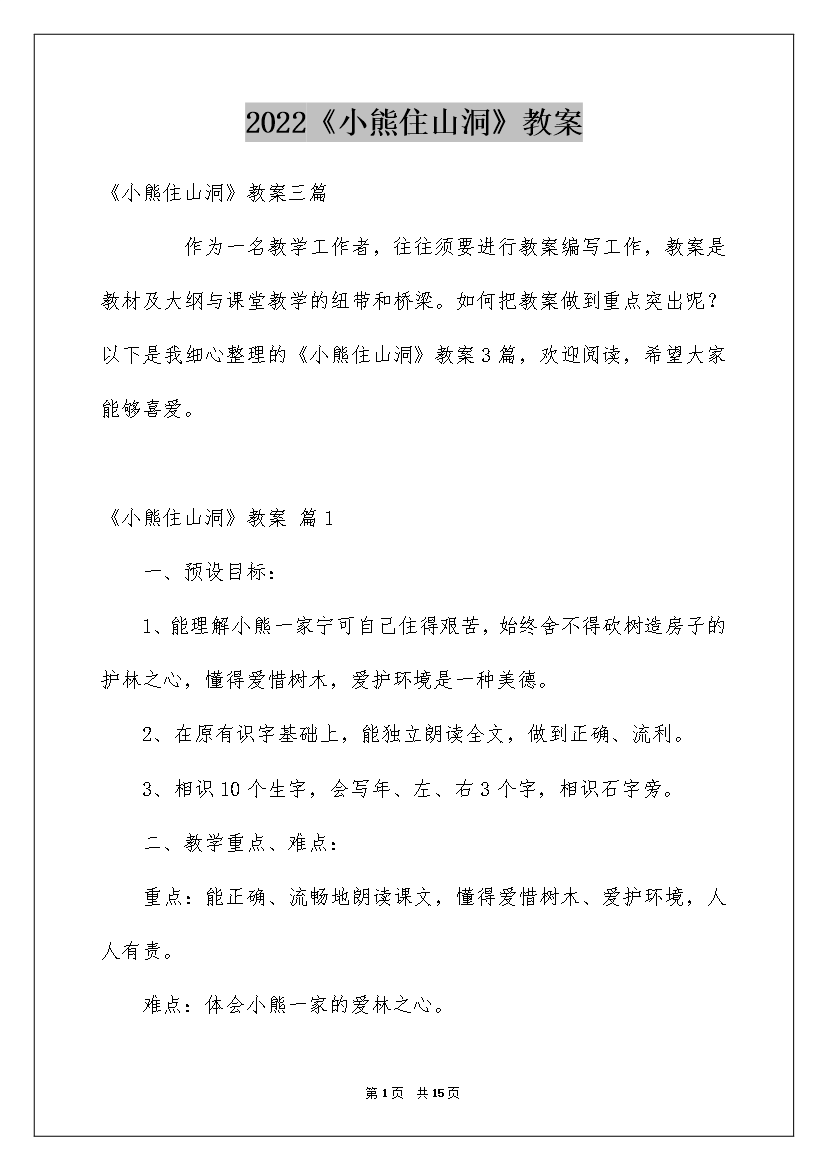 2022《小熊住山洞》教案

《小熊住山洞》教案三篇

作为一名教学工作者，往往须要进行教案编写工作，教案是教材及大纲与课堂教学的纽带和桥梁。如何把教案做到重点突出呢？以下是我细心整理的《小熊住山洞》教案3篇，欢迎阅读，希望大家能够喜爱。

《小熊住山洞》教案 篇1

一、预设目标：

1、能理解小熊一家宁可自己住得艰苦，始终舍不得砍树造房子的护林之心，懂得爱惜树木，爱护环境是一种美德。

2、在原有识字基础上，能独立朗读全文，做到正确、流利。

3、相识10个生字，会写年、左、右3个字，相识石字旁。

二、教学重点、难点：

重点：能正确、流畅地朗读课文，懂得爱惜树木、爱护环境，人人有责。

难点：体会小熊一家的爱林之心。

第1页 共15页